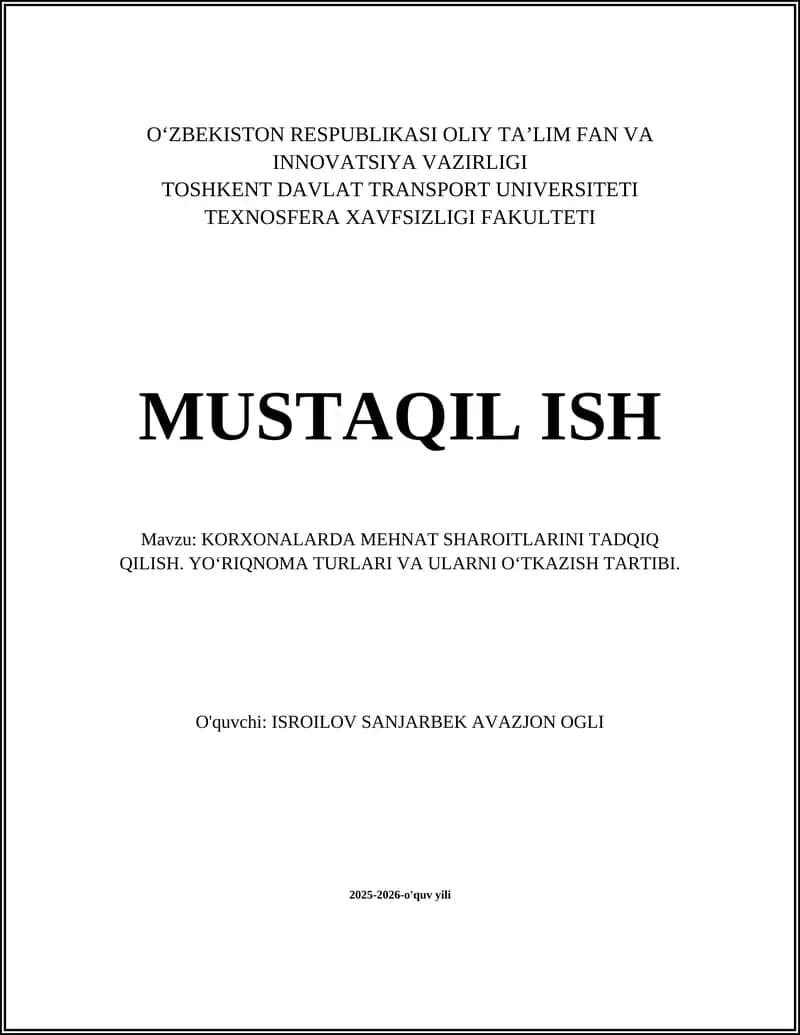 O‘ZBEKISTON RESPUBLIKASI OLIY TA’LIM FAN VA INNOVATSIYA VAZIRLIGI
TOSHKENT DAVLAT TRANSPORT UNIVERSITETI
TEXNOSFERA XAVFSIZLIGI FAKULTETI

MUSTAQIL ISH

Mavzu: KORXONALARDA MEHNAT SHAROITLARINI TADQIQ QILISH. YO‘RIQNOMA TURLARI VA ULARNI O‘TKAZISH TARTIBI.

O'quvchi: ISROILOV SANJARBEK AVAZJON OGLI

2025-2026-o'quv yili